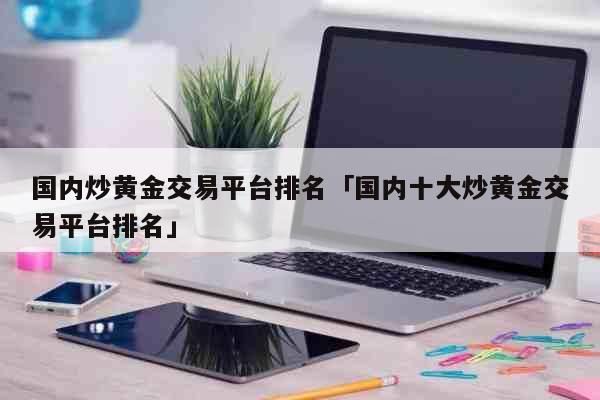 国内炒黄金交易平台排名「国内十大炒黄金交易平台排名」